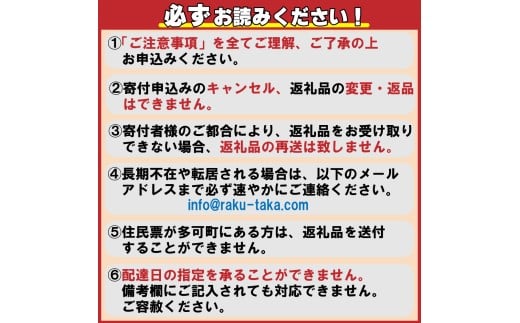 必ずお読みください！

①「ご注意事項」を全てご理解、ご了承の上お申込みください。

②寄付申込みのキャンセル、返礼品の変更・返品はできません。

③寄付者様のご都合により、返礼品をお受け取りできない場合、返礼品の再送は致しません。

④長期不在や転居される場合は、以下のメールアドレスまで必ず速やかにご連絡ください。
info@raku-taka.com

⑤住民票が多可町にある方は、返礼品を送付することができません。

⑥配達日の指定を承ることができません。
備考欄にご記入されても対応できません。
ご容赦ください。